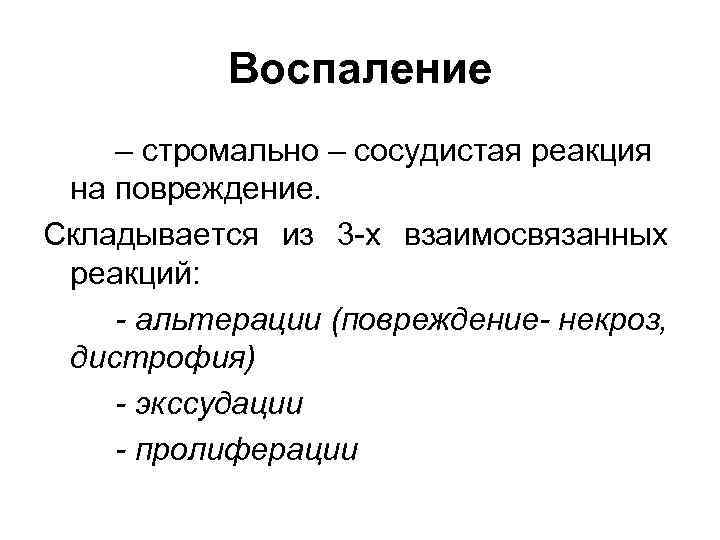 Воспаление

– стромально – сосудистая реакция на повреждение.

Складывается из 3-х взаимосвязанных реакций:

- альтерации (повреждение- некроз, дистрофия)

- экссудации

- пролиферации